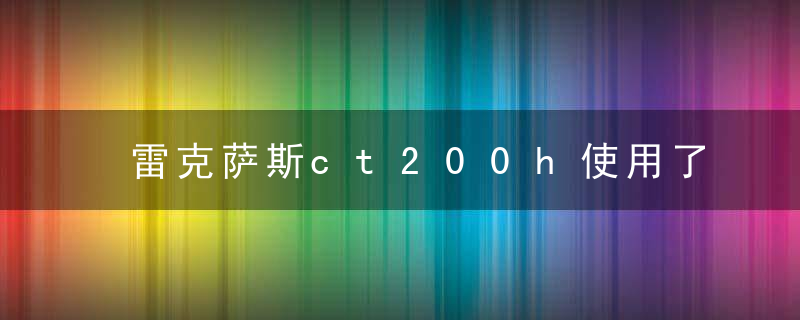 雷克萨斯ct200h使用了